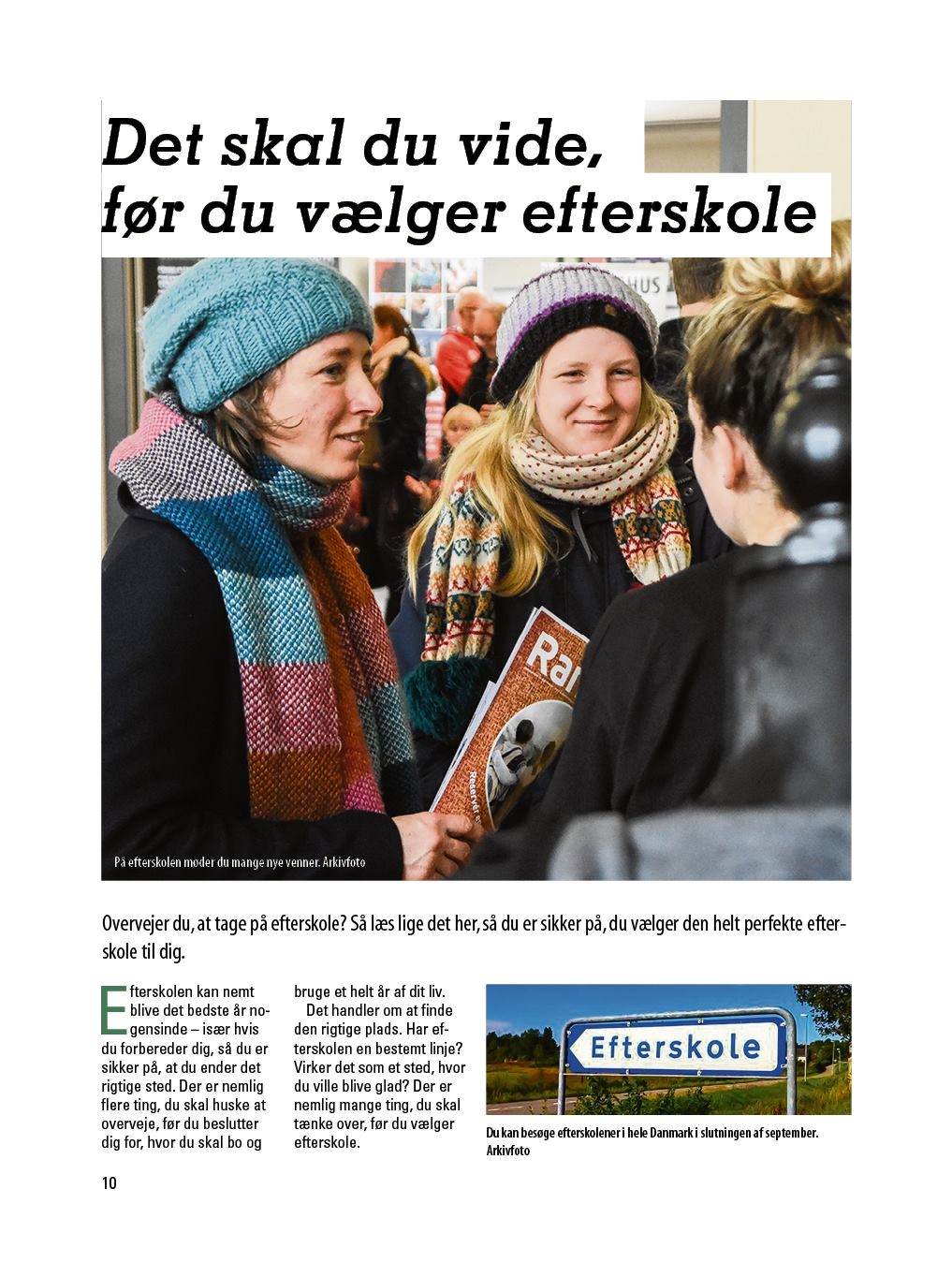 Det skal du vide,
før du vælger efterskole

På efterskolen møder du mange nye venner. Arkivfoto

Overvejer du, at tage på efterskole? Så læs lige det her, så du er sikker på, du vælger den helt perfekte efterskole til dig.

Efterskolen kan nemt blive det bedste år nogensinde – især hvis du forbereder dig, så du er sikker på, at du ender det rigtige sted. Der er nemlig flere ting, du skal huske at overveje, før du beslutter dig for, hvor du skal bo og bruge et helt år af dit liv.

Det handler om at finde den rigtige plads. Har efterskolen en bestemt linje? Virker det som et sted, hvor du ville blive glad? Der er nemlig mange ting, du skal tænke over, før du vælger efterskole.

Efterskole

Du kan besøge efterskolener i hele Danmark i slutningen af september. Arkivfoto

10